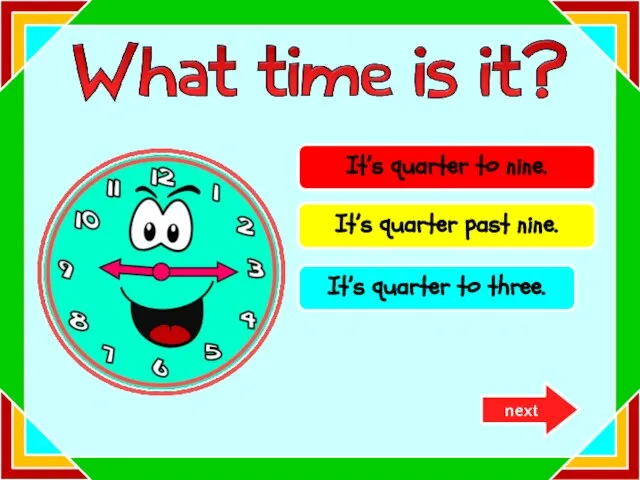 What time is it?

12
1
2
3
4
5
6
7
8
9
10
11

It's quarter to nine.

It's quarter past nine.

It's quarter to three.

next